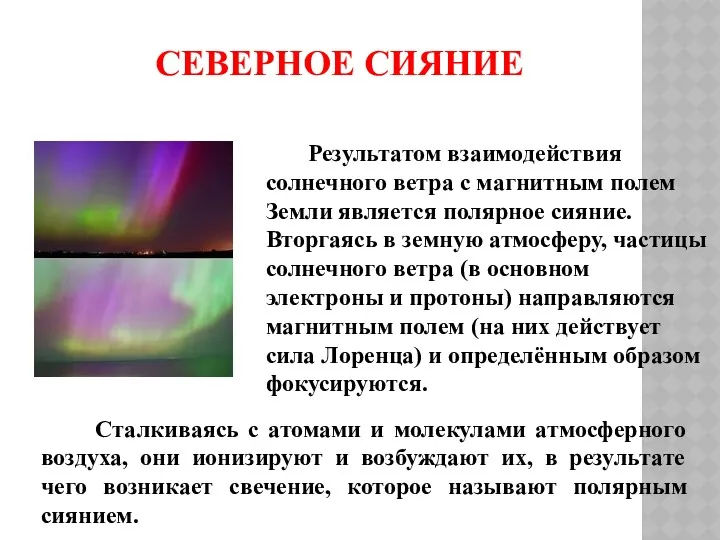 СЕВЕРНОЕ СИЯНИЕ

Результатом взаимодействия солнечного ветра с магнитным полем Земли является полярное сияние. Вторгаясь в земную атмосферу, частицы солнечного ветра (в основном электроны и протоны) направляются магнитным полем (на них действует сила Лоренца) и определённым образом фокусируются.

Сталкиваясь с атомами и молекулами атмосферного воздуха, они ионизируют и возбуждают их, в результате чего возникает свечение, которое называют полярным сиянием.